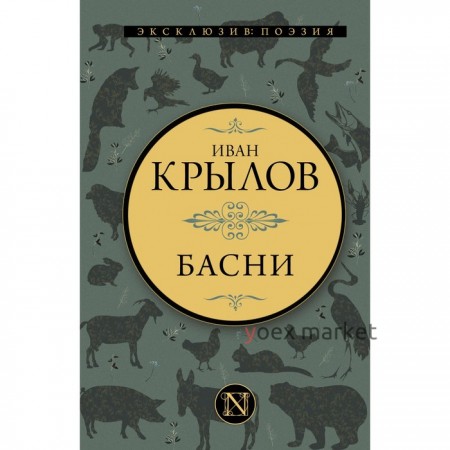 ЭКСКЛЮЗИВ: ПОЭЗИЯ

ИВАН
КРЫЛОВ

БАСНИ

yoex market

N